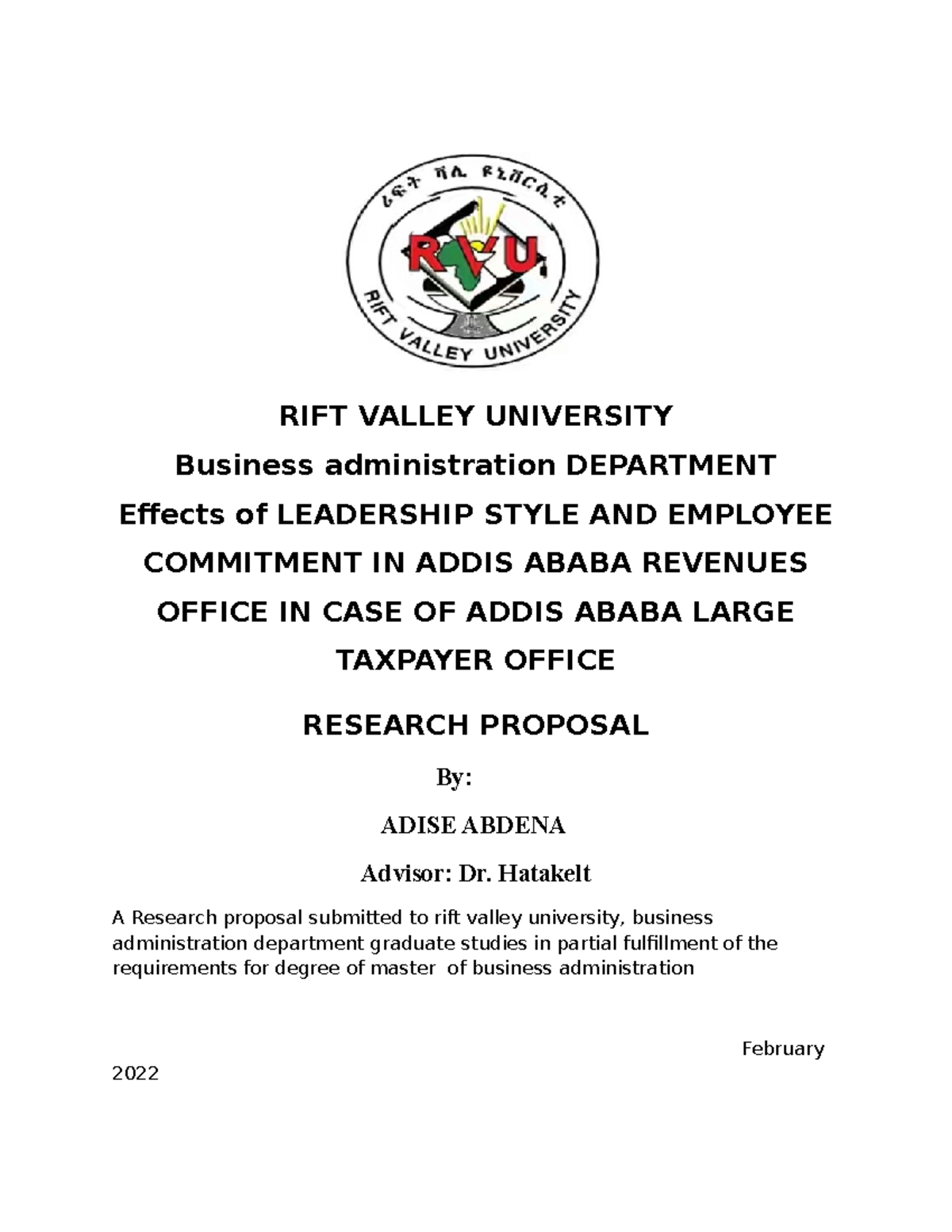 ሪፍት ቫሊ ዩኒቨርሲቲ

RVU

RIFT VALLEY UNIVERSITY

RIFT VALLEY UNIVERSITY
Business administration DEPARTMENT
Effects of LEADERSHIP STYLE AND EMPLOYEE COMMITMENT IN ADDIS ABABA REVENUES OFFICE IN CASE OF ADDIS ABABA LARGE TAXPAYER OFFICE

RESEARCH PROPOSAL

By:

ADISE ABDENA

Advisor: Dr. Hatakelt

A Research proposal submitted to rift valley university, business administration department graduate studies in partial fulfillment of the requirements for degree of master of business administration

February 2022